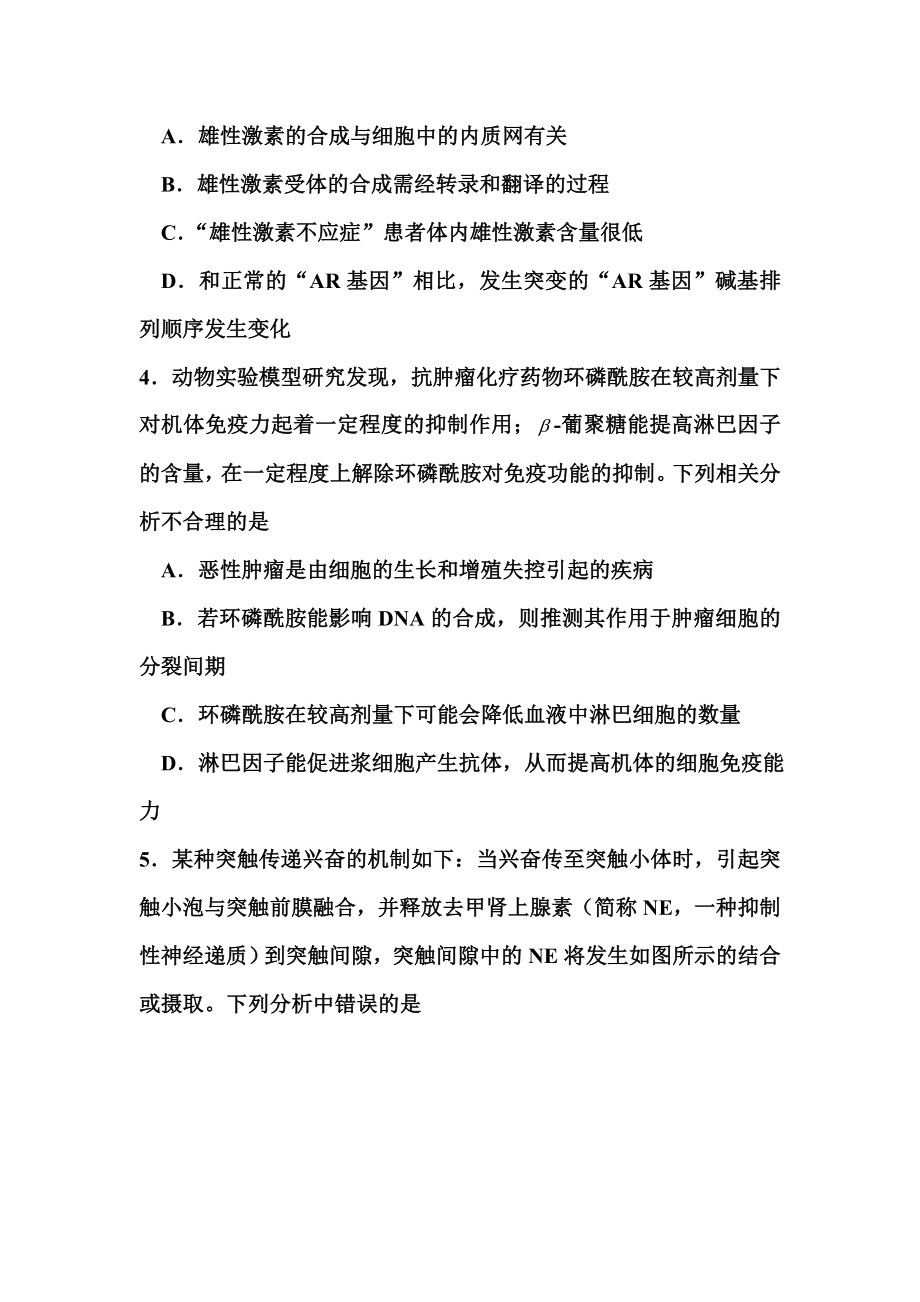 A．雄性激素的合成与细胞中的内质网有关

B．雄性激素受体的合成需经转录和翻译的过程

C．“雄性激素不应症”患者体内雄性激素含量很低

D．和正常的“AR 基因”相比，发生突变的“AR 基因”碱基排列顺序发生变化

4．动物实验模型研究发现，抗肿瘤化疗药物环磷酰胺在较高剂量下对机体免疫力起着一定程度的抑制作用；$\beta$-葡聚糖能提高淋巴因子的含量，在一定程度上解除环磷酰胺对免疫功能的抑制。下列相关分析不合理的是

A．恶性肿瘤是由细胞的生长和增殖失控引起的疾病

B．若环磷酰胺能影响 DNA 的合成，则推测其作用于肿瘤细胞的分裂间期

C．环磷酰胺在较高剂量下可能会降低血液中淋巴细胞的数量

D．淋巴因子能促进浆细胞产生抗体，从而提高机体的细胞免疫能力

5．某种突触传递兴奋的机制如下：当兴奋传至突触小体时，引起突触小泡与突触前膜融合，并释放去甲肾上腺素（简称 NE，一种抑制性神经递质）到突触间隙，突触间隙中的 NE 将发生如图所示的结合或摄取。下列分析中错误的是